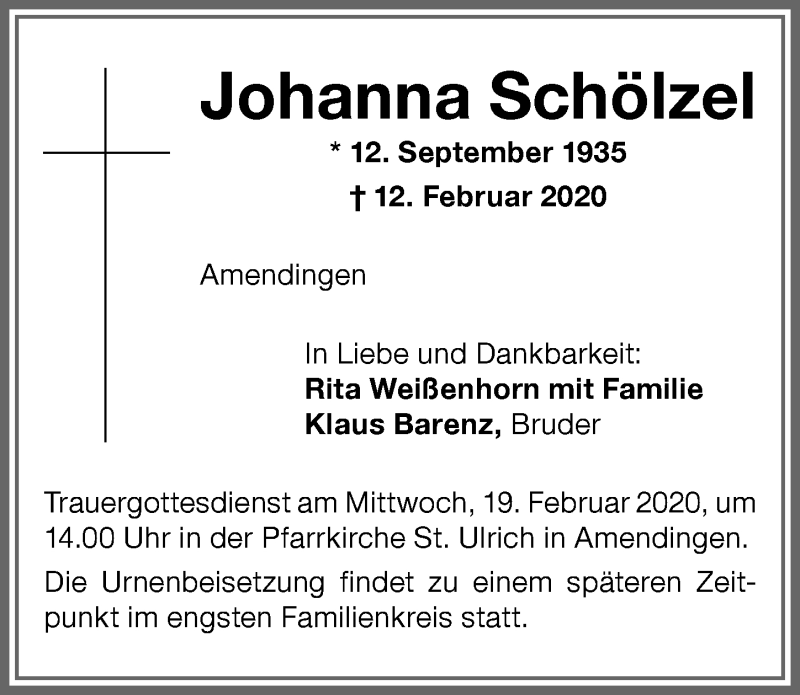 Johanna Schölzel

* 12. September 1935

† 12. Februar 2020

Amendingen

In Liebe und Dankbarkeit:
Rita Weißenhorn mit Familie
Klaus Barenz, Bruder

Trauergottesdienst am Mittwoch, 19. Februar 2020, um 14.00 Uhr in der Pfarrkirche St. Ulrich in Amendingen.

Die Urnenbeisetzung findet zu einem späteren Zeitpunkt im engsten Familienkreis statt.